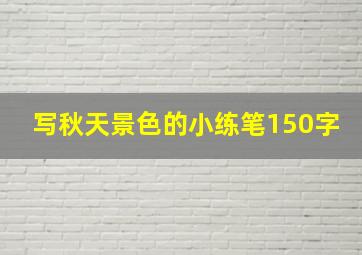 写秋天景色的小练笔150字